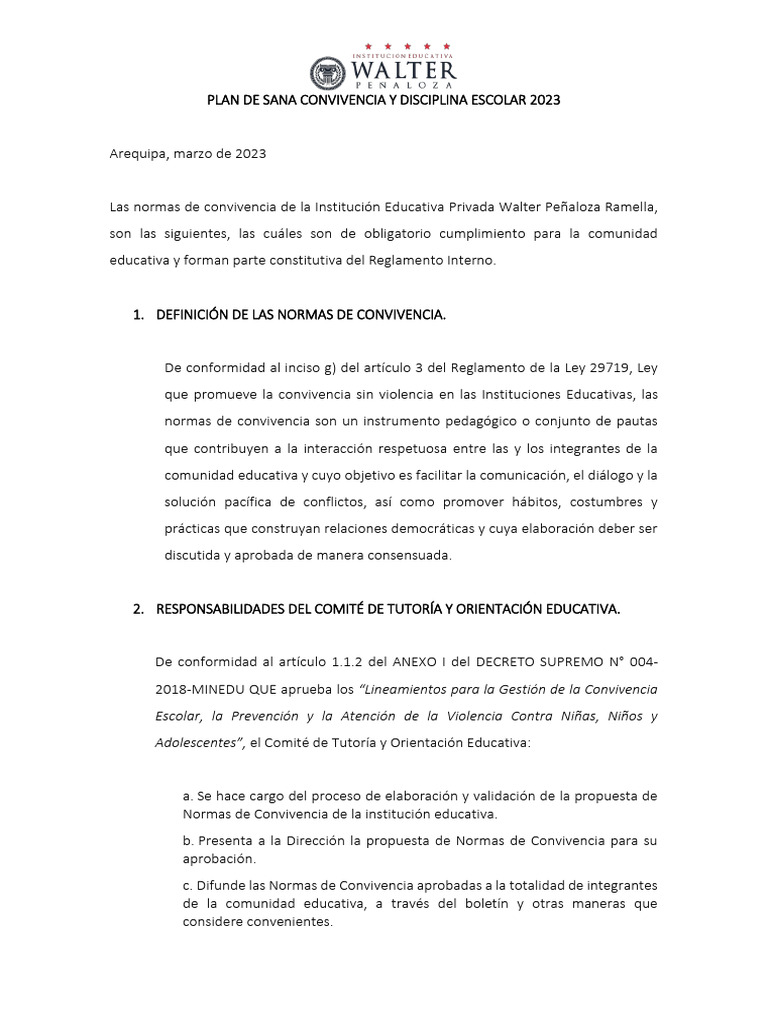 INSTITUCIÓN EDUCATIVA
WALTER
PEÑALOZA

PLAN DE SANA CONVIVENCIA Y DISCIPLINA ESCOLAR 2023

Arequipa, marzo de 2023

Las normas de convivencia de la Institución Educativa Privada Walter Peñaloza Ramella, son las siguientes, las cuáles son de obligatorio cumplimiento para la comunidad educativa y forman parte constitutiva del Reglamento Interno.

1. DEFINICIÓN DE LAS NORMAS DE CONVIVENCIA.

De conformidad al inciso g) del artículo 3 del Reglamento de la Ley 29719, Ley que promueve la convivencia sin violencia en las Instituciones Educativas, las normas de convivencia son un instrumento pedagógico o conjunto de pautas que contribuyen a la interacción respetuosa entre las y los integrantes de la comunidad educativa y cuyo objetivo es facilitar la comunicación, el diálogo y la solución pacífica de conflictos, así como promover hábitos, costumbres y prácticas que construyan relaciones democráticas y cuya elaboración deber ser discutida y aprobada de manera consensuada.

2. RESPONSABILIDADES DEL COMITÉ DE TUTORÍA Y ORIENTACIÓN EDUCATIVA.

De conformidad al artículo 1.1.2 del ANEXO I del DECRETO SUPREMO N° 004-2018-MINEDU QUE aprueba los "Lineamientos para la Gestión de la Convivencia Escolar, la Prevención y la Atención de la Violencia Contra Niñas, Niños y Adolescentes", el Comité de Tutoría y Orientación Educativa:

a. Se hace cargo del proceso de elaboración y validación de la propuesta de Normas de Convivencia de la institución educativa.

b. Presenta a la Dirección la propuesta de Normas de Convivencia para su aprobación.

c. Difunde las Normas de Convivencia aprobadas a la totalidad de integrantes de la comunidad educativa, a través del boletín y otras maneras que considere convenientes.